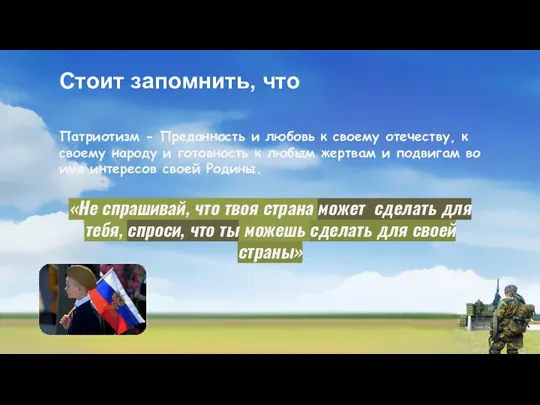 Стоит запомнить, что

Патриотизм - Преданность и любовь к своему отечеству, к своему народу и готовность к любым жертвам и подвигам во имя интересов своей Родины.

«Не спрашивай, что твоя страна может сделать для тебя, спроси, что ты можешь сделать для своей страны»